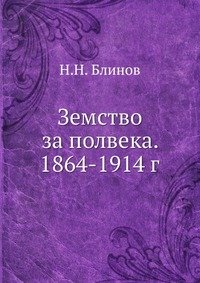 Н.Н. Блинов

Земство за полвека. 1864-1914 г